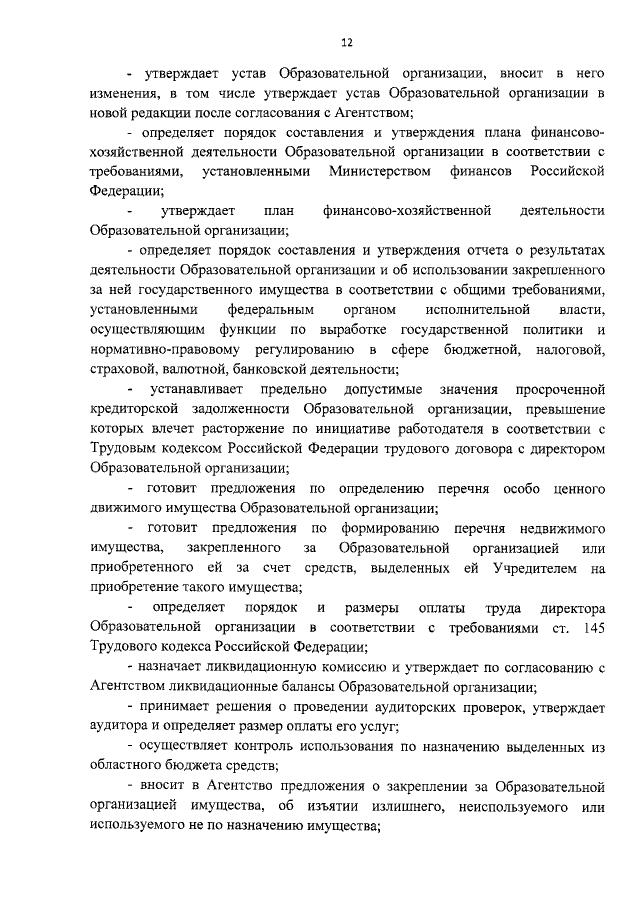 12

- утверждает устав Образовательной организации, вносит в него изменения, в том числе утверждает устав Образовательной организации в новой редакции после согласования с Агентством;

- определяет порядок составления и утверждения плана финансово-хозяйственной деятельности Образовательной организации в соответствии с требованиями, установленными Министерством финансов Российской Федерации;

- утверждает план финансово-хозяйственной деятельности Образовательной организации;

- определяет порядок составления и утверждения отчета о результатах деятельности Образовательной организации и об использовании закрепленного за ней государственного имущества в соответствии с общими требованиями, установленными федеральным органом исполнительной власти, осуществляющим функции по выработке государственной политики и нормативно-правовому регулированию в сфере бюджетной, налоговой, страховой, валютной, банковской деятельности;

- устанавливает предельно допустимые значения просроченной кредиторской задолженности Образовательной организации, превышение которых влечет расторжение по инициативе работодателя в соответствии с Трудовым кодексом Российской Федерации трудового договора с директором Образовательной организации;

- готовит предложения по определению перечня особо ценного движимого имущества Образовательной организации;

- готовит предложения по формированию перечня недвижимого имущества, закрепленного за Образовательной организацией или приобретенного ей за счет средств, выделенных ей Учредителем на приобретение такого имущества;

- определяет порядок и размеры оплаты труда директора Образовательной организации в соответствии с требованиями ст. 145 Трудового кодекса Российской Федерации;

- назначает ликвидационную комиссию и утверждает по согласованию с Агентством ликвидационные балансы Образовательной организации;

- принимает решения о проведении аудиторских проверок, утверждает аудитора и определяет размер оплаты его услуг;

- осуществляет контроль использования по назначению выделенных из областного бюджета средств;

- вносит в Агентство предложения о закреплении за Образовательной организацией имущества, об изъятии излишнего, неиспользуемого или используемого не по назначению имущества;